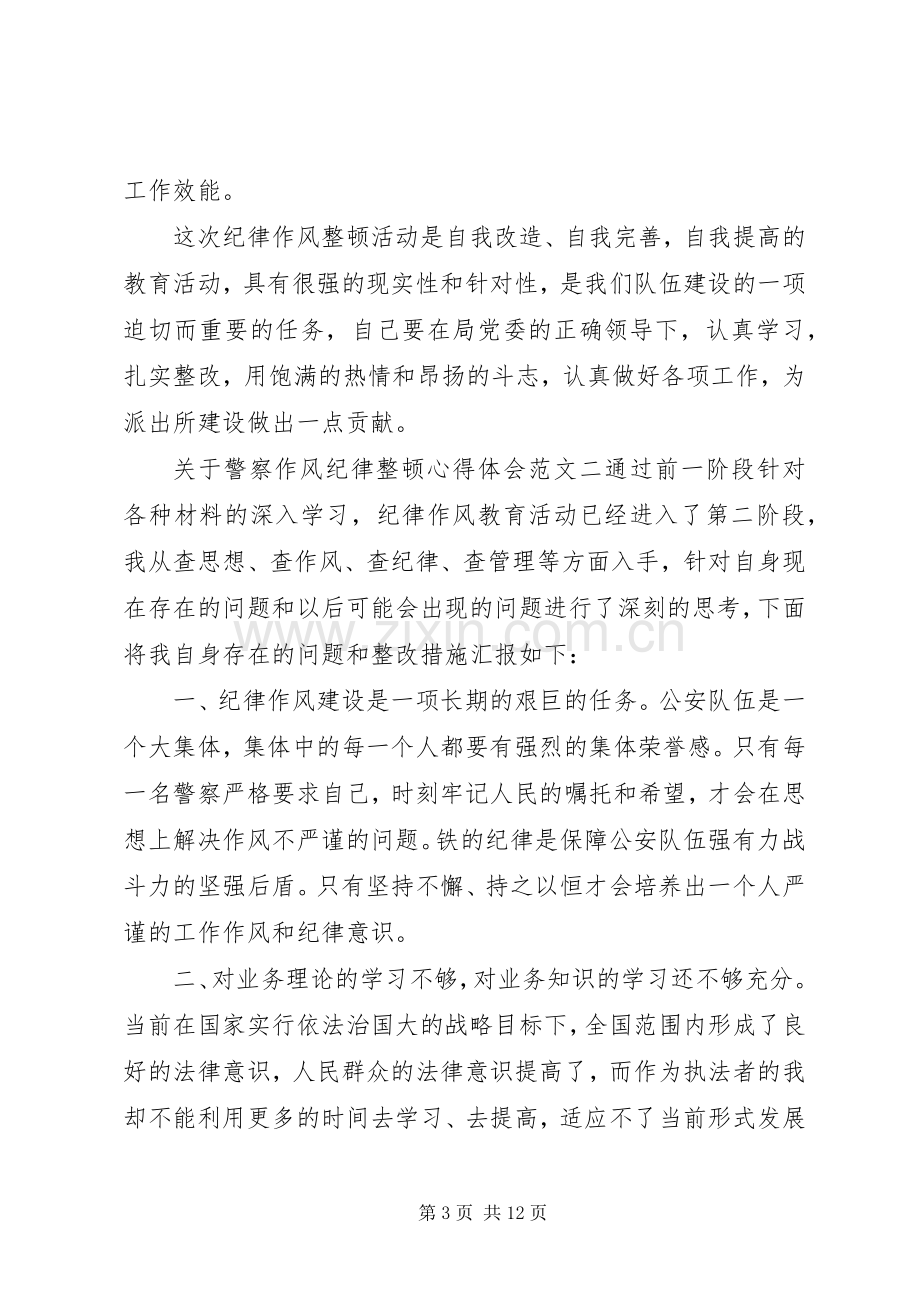 工作效能。

这次纪律作风整顿活动是自我改造、自我完善，自我提高的教育活动，具有很强的现实性和针对性，是我们队伍建设的一项迫切而重要的任务，自己要在局党委的正确领导下，认真学习，扎实整改，用饱满的热情和昂扬的斗志，认真做好各项工作，为派出所建设做出一点贡献。

关于警察作风纪律整顿心得体会范文二通过前一阶段针对各种材料的深入学习，纪律作风教育活动已经进入了第二阶段，我从查思想、查作风、查纪律、查管理等方面入手，针对自身现在存在的问题和以后可能会出现的问题进行了深刻的思考，下面将我自身存在的问题和整改措施汇报如下：

一、纪律作风建设是一项长期的艰巨的任务。公安队伍是一个大集体，集体中的每一个人都要有强烈的集体荣誉感。只有每一名警察严格要求自己，时刻牢记人民的嘱托和希望，才会在思想上解决作风不严谨的问题。铁的纪律是保障公安队伍强有力战斗力的坚强后盾。只有坚持不懈、持之以恒才会培养出一个人严谨的工作作风和纪律意识。

二、对业务理论的学习不够，对业务知识的学习还不够充分。当前在国家实行依法治国大的战略目标下，全国范围内形成了良好的法律意识，人民群众的法律意识提高了，而作为执法者的我却不能利用更多的时间去学习、去提高，适应不了当前形式发展

第3页 共12页

www.zixin.com.cn